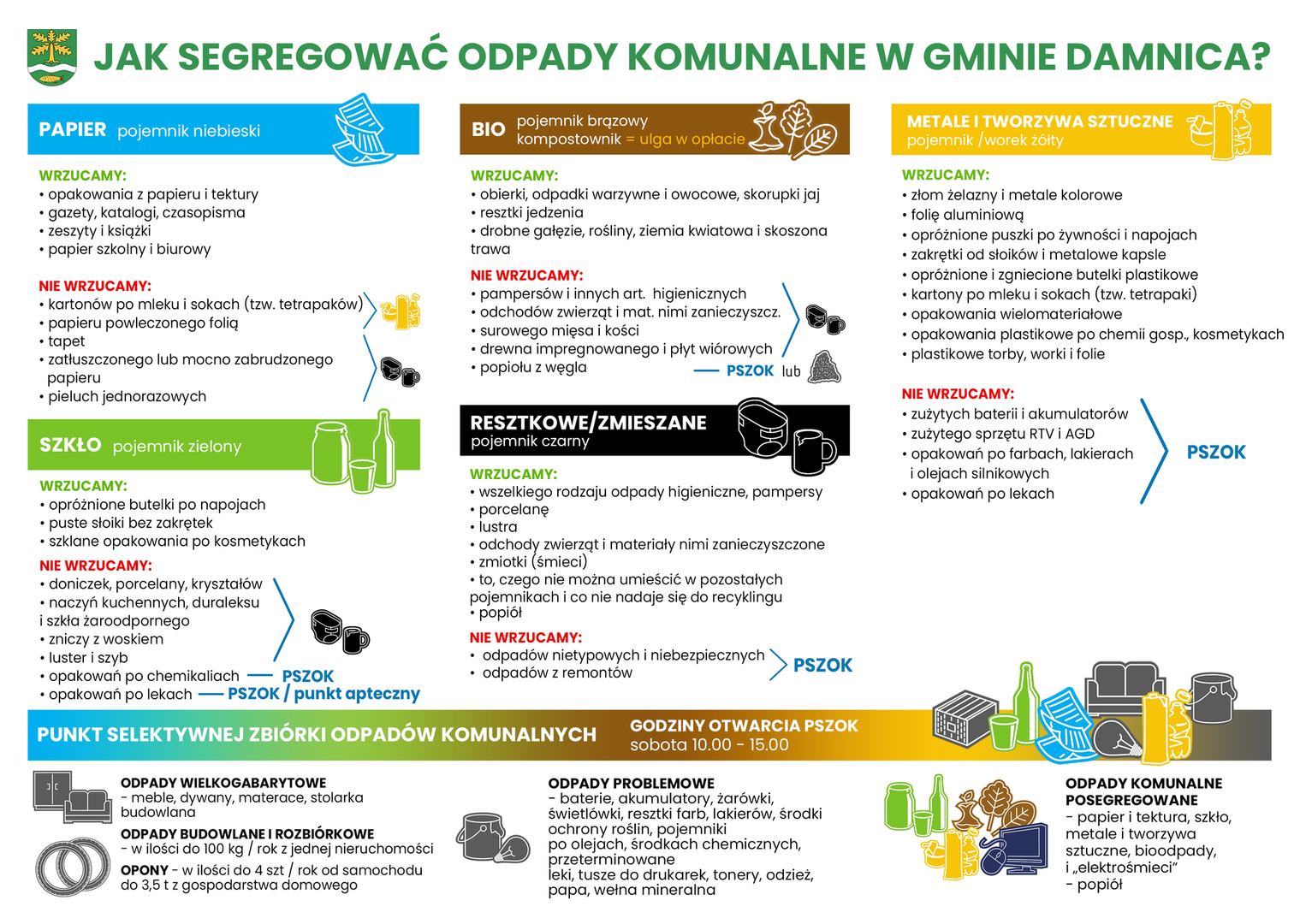 JAK SEGREGOWAĆ ODPADY KOMUNALNE W GMINIE DAMNICA?

PAPIER pojemnik niebieski

WRZUCAMY:
• opakowania z papieru i tektury
• gazety, katalogi, czasopisma
• zeszyty i książki
• papier szkolny i biurowy

NIE WRZUCAMY:
• kartonów po mleku i sokach (tzw. tetrapaków)
• papieru powleczonego folią
• tapet
• zatłuszczonego lub mocno zabrudzonego papieru
• pieluch jednorazowych

SZKŁO pojemnik zielony

WRZUCAMY:
• opróżnione butelki po napojach
• puste słoiki bez zakrętek
• szklane opakowania po kosmetykach

NIE WRZUCAMY:
• doniczek, porcelany, kryształów
• naczyń kuchennych, duraleksu i szkła żaroodpornego
• zniczy z woskiem
• luster i szyb
• opakowań po chemikaliach — PSZOK
• opakowań po lekach — PSZOK / punkt apteczny

BIO pojemnik brązowy kompostownik = ulga w opłacie

WRZUCAMY:
• obierki, odpadki warzywne i owocowe, skorupki jaj
• resztki jedzenia
• drobne gałęzie, rośliny, ziemia kwiatowa i skoszona trawa

NIE WRZUCAMY:
• pampersów i innych art. higienicznych
• odchodów zwierząt i mat. nimi zanieczyszcz.
• surowego mięsa i kości
• drewna impregnowanego i płyt wiórowych
• popiołu z węgla — PSZOK lub

RESZTKOWE/ZMIESZANE pojemnik czarny

WRZUCAMY:
• wszelkiego rodzaju odpady higieniczne, pampersy
• porcelanę
• lustra
• odchody zwierząt i materiały nimi zanieczyszczone
• zmiotki (śmieci)
• to, czego nie można umieścić w pozostałych pojemnikach i co nie nadaje się do recyklingu
• popiół

NIE WRZUCAMY:
• odpadów nietypowych i niebezpiecznych
• odpadów z remontów
PSZOK

METALE I TWORZYWA SZTUCZNE pojemnik /worek żółty

WRZUCAMY:
• złom żelazny i metale kolorowe
• folię aluminiową
• opróżnione puszki po żywności i napojach
• zakrętki od słoików i metalowe kapsle
• opróżnione i zgniecione butelki plastikowe
• kartony po mleku i sokach (tzw. tetrapaki)
• opakowania wielomateriałowe
• opakowania plastikowe po chemii gosp., kosmetykach
• plastikowe torby, worki i folie

NIE WRZUCAMY:
• zużytych baterii i akumulatorów
• zużytego sprzętu RTV i AGD
• opakowań po farbach, lakierach i olejach silnikowych
• opakowań po lekach
PSZOK

PUNKT SELEKTYWNEJ ZBIÓRKI ODPADÓW KOMUNALNYCH
GODZINY OTWARCIA PSZOK
sobota 10.00 - 15.00

ODPADY WIELKOGABARYTOWE
- meble, dywany, materace, stolarka budowlana
ODPADY BUDOWLANE I ROZBIÓRKOWE
- w ilości do 100 kg / rok z jednej nieruchomości
OPONY - w ilości do 4 szt / rok od samochodu do 3,5 t z gospodarstwa domowego

ODPADY PROBLEMOWE
- baterie, akumulatory, żarówki, świetlówki, resztki farb, lakierów, środki ochrony roślin, pojemniki po olejach, środkach chemicznych, przeterminowane leki, tusze do drukarek, tonery, odzież, papa, wełna mineralna

ODPADY KOMUNALNE POSEGREGOWANE
- papier i tektura, szkło, metale i tworzywa sztuczne, bioodpady, i „elektrośmieci"
- popiół